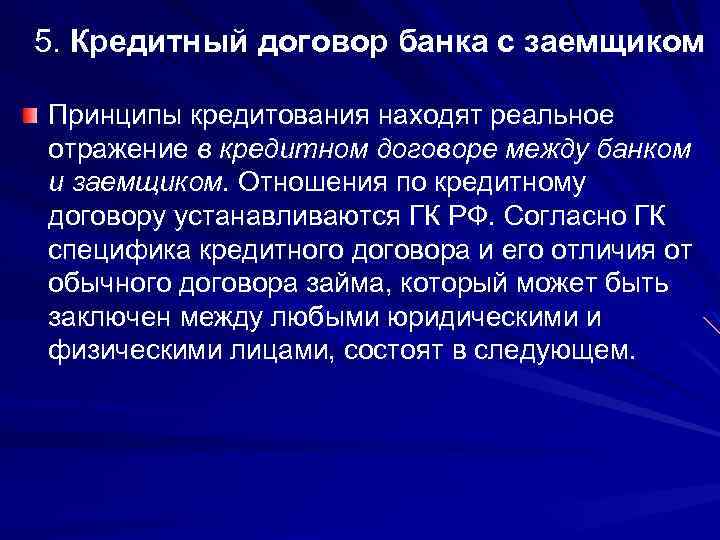 5. Кредитный договор банка с заемщиком

Принципы кредитования находят реальное отражение в кредитном договоре между банком и заемщиком. Отношения по кредитному договору устанавливаются ГК РФ. Согласно ГК специфика кредитного договора и его отличия от обычного договора займа, который может быть заключен между любыми юридическими и физическими лицами, состоят в следующем.